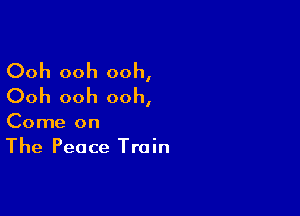 Ooh ooh ooh,
Ooh ooh ooh,
Come on
The Peace Train